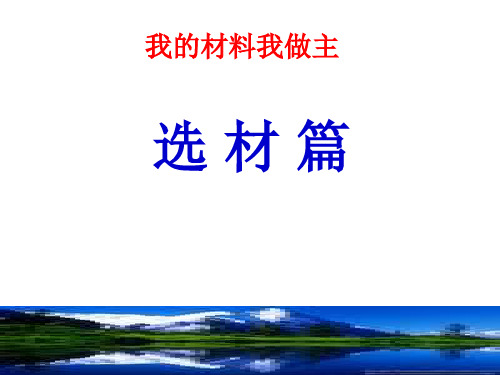 我的材料我做主

选 材 篇